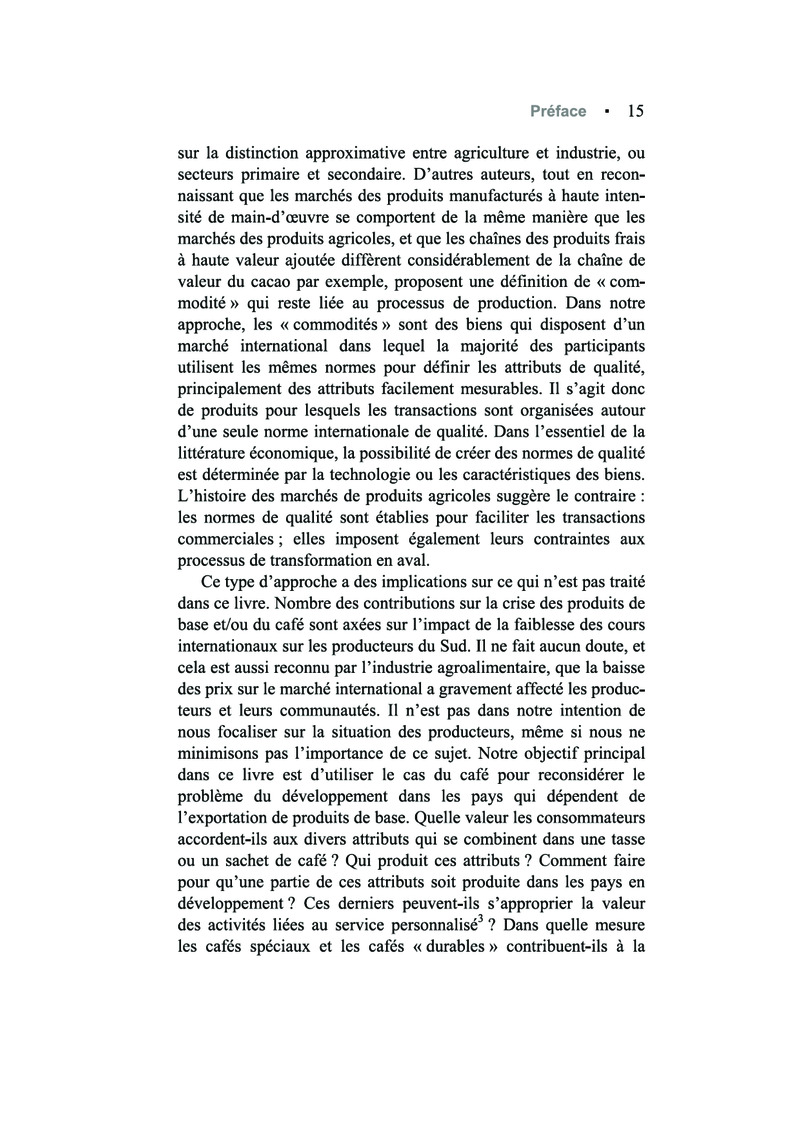 Préface ▪ 15

sur la distinction approximative entre agriculture et industrie, ou secteurs primaire et secondaire. D'autres auteurs, tout en reconnaissant que les marchés des produits manufacturés à haute intensité de main-d'œuvre se comportent de la même manière que les marchés des produits agricoles, et que les chaînes des produits frais à haute valeur ajoutée diffèrent considérablement de la chaîne de valeur du cacao par exemple, proposent une définition de « commodité » qui reste liée au processus de production. Dans notre approche, les « commodités » sont des biens qui disposent d'un marché international dans lequel la majorité des participants utilisent les mêmes normes pour définir les attributs de qualité, principalement des attributs facilement mesurables. Il s'agit donc de produits pour lesquels les transactions sont organisées autour d'une seule norme internationale de qualité. Dans l'essentiel de la littérature économique, la possibilité de créer des normes de qualité est déterminée par la technologie ou les caractéristiques des biens. L'histoire des marchés de produits agricoles suggère le contraire : les normes de qualité sont établies pour faciliter les transactions commerciales ; elles imposent également leurs contraintes aux processus de transformation en aval.

Ce type d'approche a des implications sur ce qui n'est pas traité dans ce livre. Nombre des contributions sur la crise des produits de base et/ou du café sont axées sur l'impact de la faiblesse des cours internationaux sur les producteurs du Sud. Il ne fait aucun doute, et cela est aussi reconnu par l'industrie agroalimentaire, que la baisse des prix sur le marché international a gravement affecté les producteurs et leurs communautés. Il n'est pas dans notre intention de nous focaliser sur la situation des producteurs, même si nous ne minimisons pas l'importance de ce sujet. Notre objectif principal dans ce livre est d'utiliser le cas du café pour reconsidérer le problème du développement dans les pays qui dépendent de l'exportation de produits de base. Quelle valeur les consommateurs accordent-ils aux divers attributs qui se combinent dans une tasse ou un sachet de café ? Qui produit ces attributs ? Comment faire pour qu'une partie de ces attributs soit produite dans les pays en développement ? Ces derniers peuvent-ils s'approprier la valeur des activités liées au service personnalisé$^3$ ? Dans quelle mesure les cafés spéciaux et les cafés « durables » contribuent-ils à la